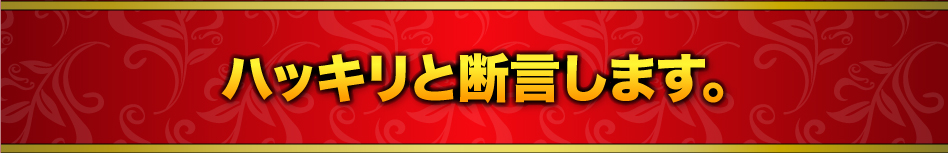 ハッキリと断言します。